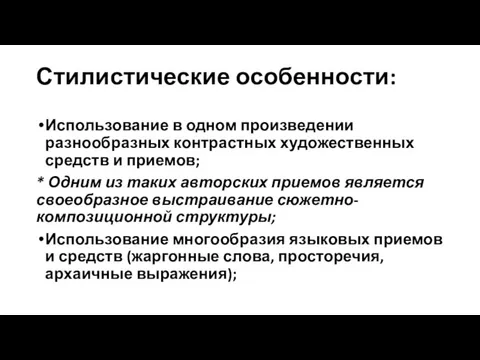 Стилистические особенности:

•Использование в одном произведении разнообразных контрастных художественных средств и приемов;

* Одним из таких авторских приемов является своеобразное выстраивание сюжетно-композиционной структуры;

•Использование многообразия языковых приемов и средств (жаргонные слова, просторечия, архаичные выражения);